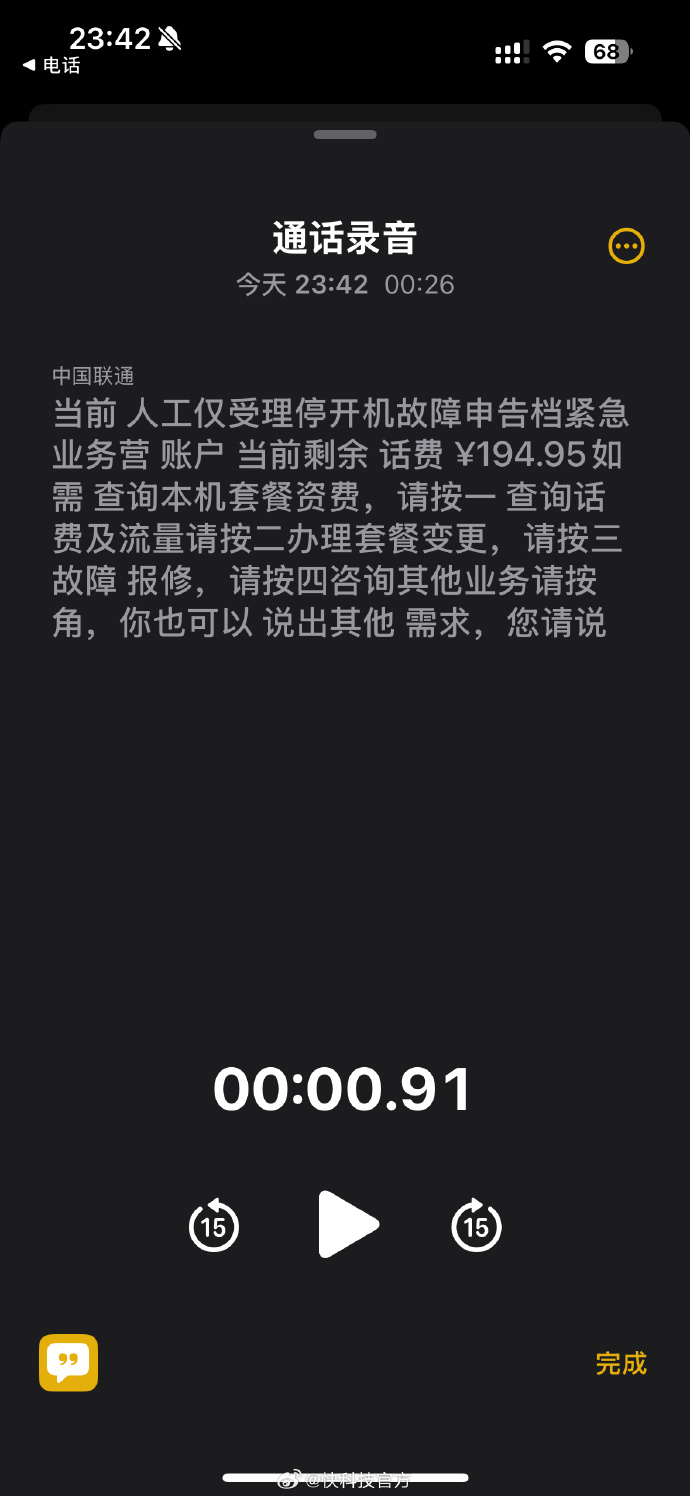 23:42
◀ 电话
68

通话录音
今天 23:42 00:26

中国联通
当前 人工仅受理停开机故障申告档紧急业务营 账户 当前剩余 话费 ¥194.95 如需 查询本机套餐资费，请按一 查询话费及流量请按二办理套餐变更，请按三故障 报修，请按四咨询其他业务请按角，你也可以 说出其他 需求，您请说

00:00.91

15
15

完成

@快科技官方